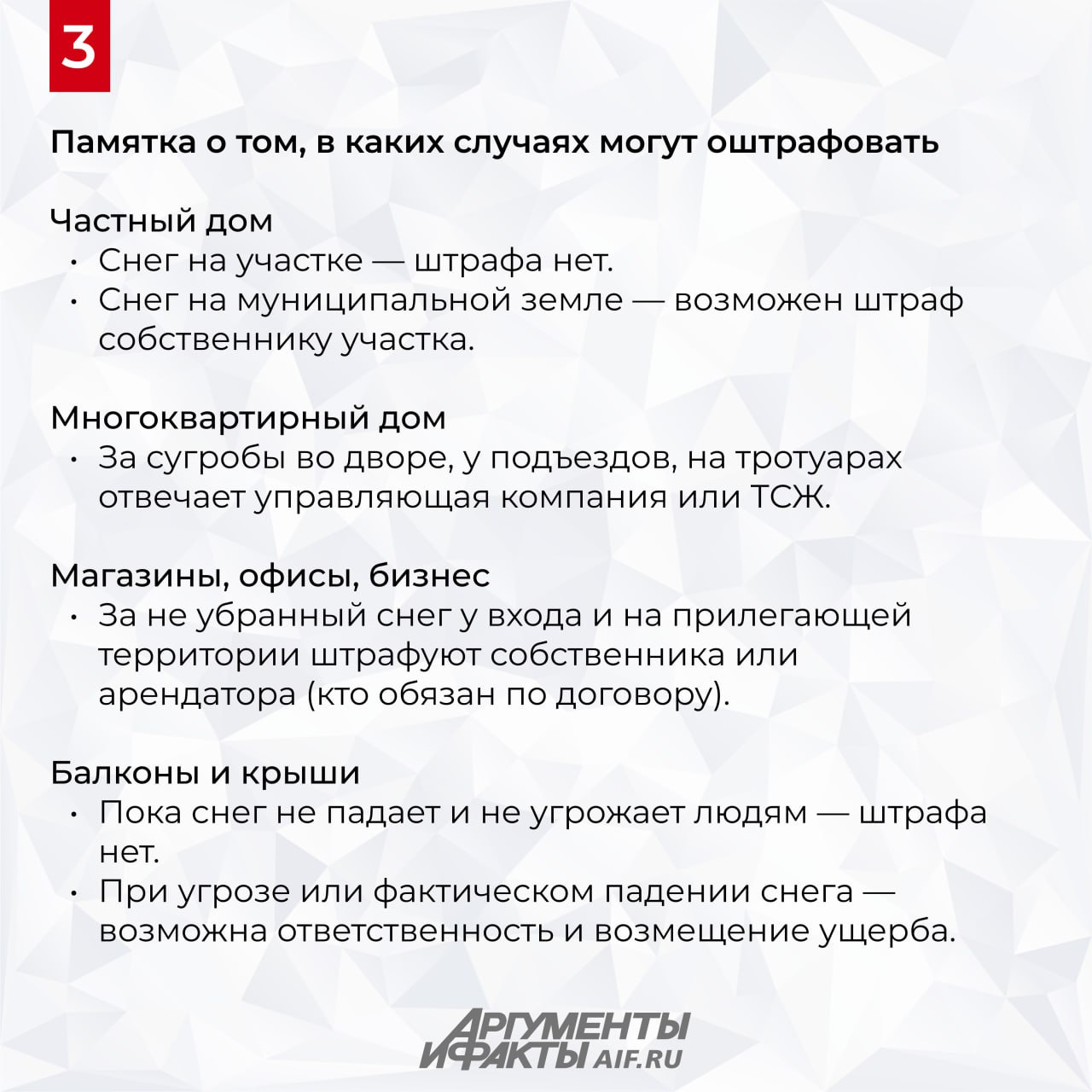 3

Памятка о том, в каких случаях могут оштрафовать

Частный дом
• Снег на участке — штрафа нет.
• Снег на муниципальной земле — возможен штраф собственнику участка.

Многоквартирный дом
• За сугробы во дворе, у подъездов, на тротуарах отвечает управляющая компания или ТСЖ.

Магазины, офисы, бизнес
• За не убранный снег у входа и на прилегающей территории штрафуют собственника или арендатора (кто обязан по договору).

Балконы и крыши
• Пока снег не падает и не угрожает людям — штрафа нет.
• При угрозе или фактическом падении снега — возможна ответственность и возмещение ущерба.

АРГУМЕНТЫ И ФАКТЫ AIF.RU